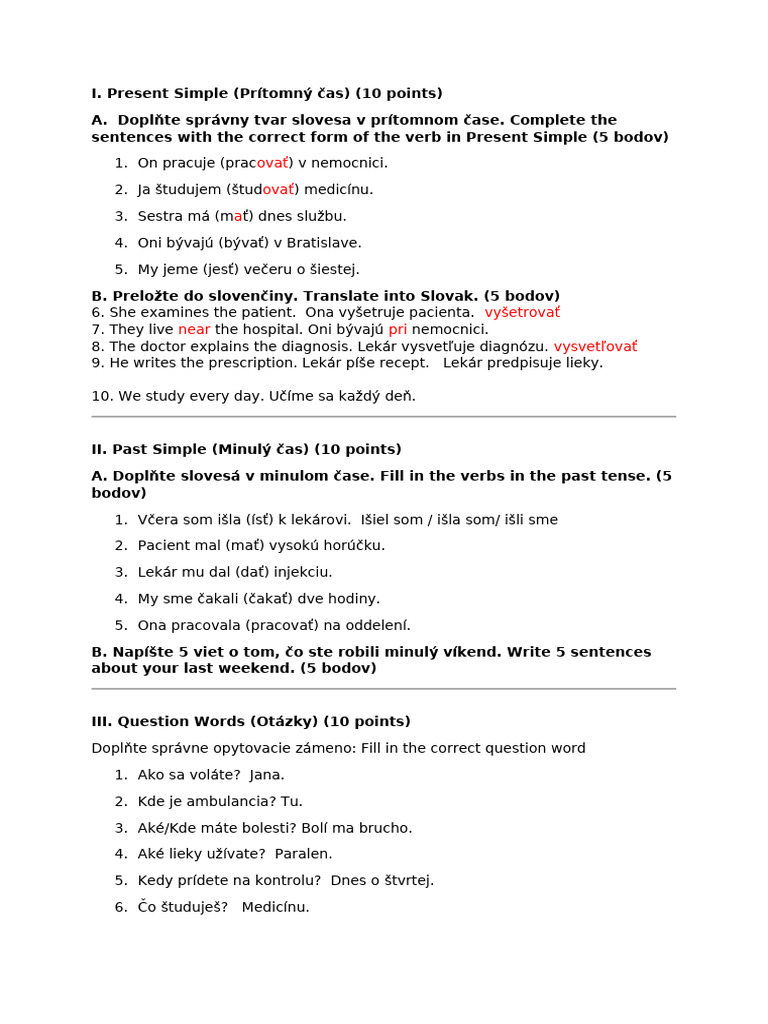 I. Present Simple (Prítomný čas) (10 points)

A. Doplňte správny tvar slovesa v prítomnom čase. Complete the sentences with the correct form of the verb in Present Simple (5 bodov)

1. On pracuje (pracovať) v nemocnici.
2. Ja študujem (študovať) medicínu.
3. Sestra má (mať) dnes službu.
4. Oni bývajú (bývať) v Bratislave.
5. My jeme (jesť) večeru o šiestej.

B. Preložte do slovenčiny. Translate into Slovak. (5 bodov)
6. She examines the patient. Ona vyšetruje pacienta. vyšetrovať
7. They live near the hospital. Oni bývajú pri nemocnici.
8. The doctor explains the diagnosis. Lekár vysvetľuje diagnózu. vysvetľovať
9. He writes the prescription. Lekár píše recept. Lekár predpisuje lieky.

10. We study every day. Učíme sa každý deň.

II. Past Simple (Minulý čas) (10 points)

A. Doplňte slovesá v minulom čase. Fill in the verbs in the past tense. (5 bodov)

1. Včera som išla (ísť) k lekárovi. Išiel som / išla som/ išli sme
2. Pacient mal (mať) vysokú horúčku.
3. Lekár mu dal (dať) injekciu.
4. My sme čakali (čakať) dve hodiny.
5. Ona pracovala (pracovať) na oddelení.

B. Napíšte 5 viet o tom, čo ste robili minulý víkend. Write 5 sentences about your last weekend. (5 bodov)

III. Question Words (Otázky) (10 points)

Doplňte správne opytovacie zámeno: Fill in the correct question word

1. Ako sa voláte? Jana.
2. Kde je ambulancia? Tu.
3. Aké/Kde máte bolesti? Bolí ma brucho.
4. Aké lieky užívate? Paralen.
5. Kedy prídete na kontrolu? Dnes o štvrtej.
6. Čo študuješ? Medicínu.